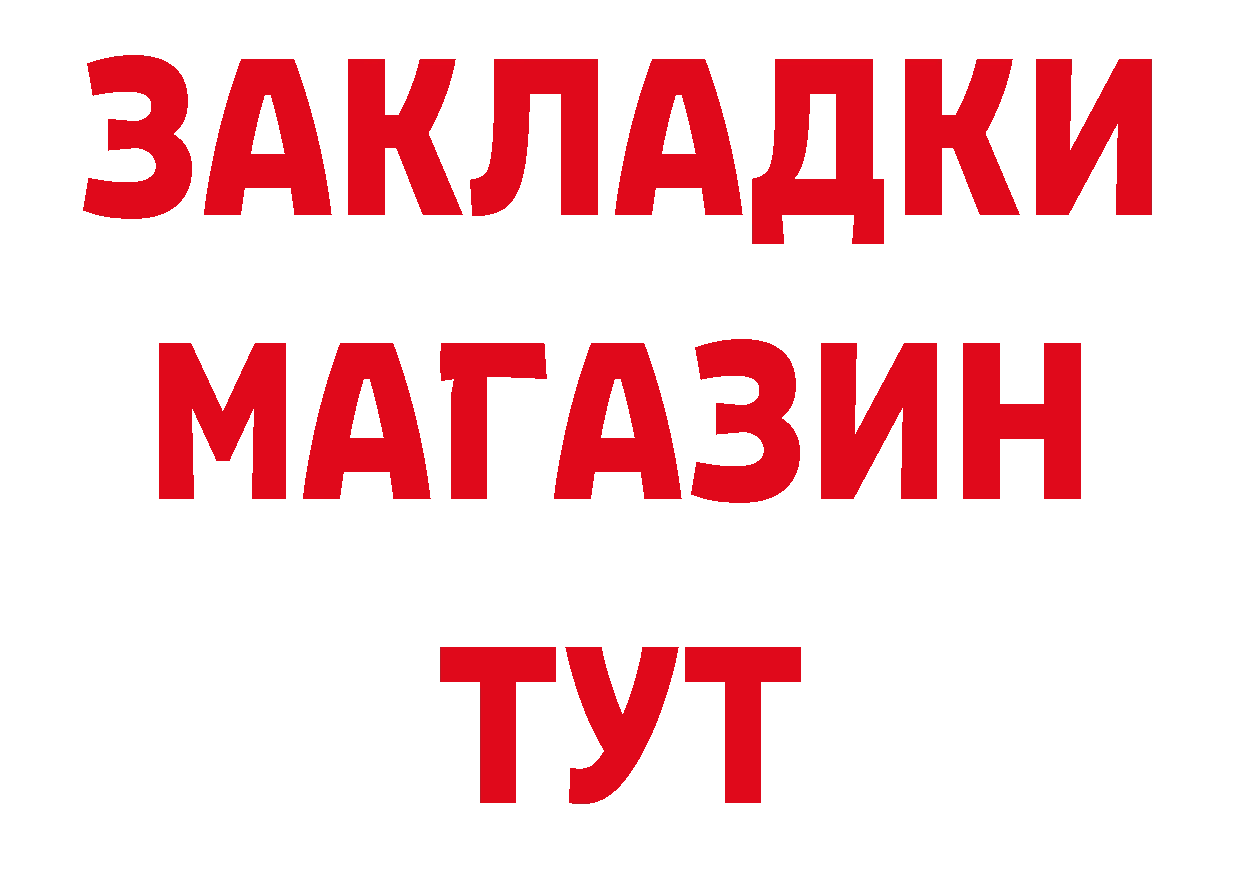 ЗАКЛАДКИ
МАГАЗИН
ТУТ